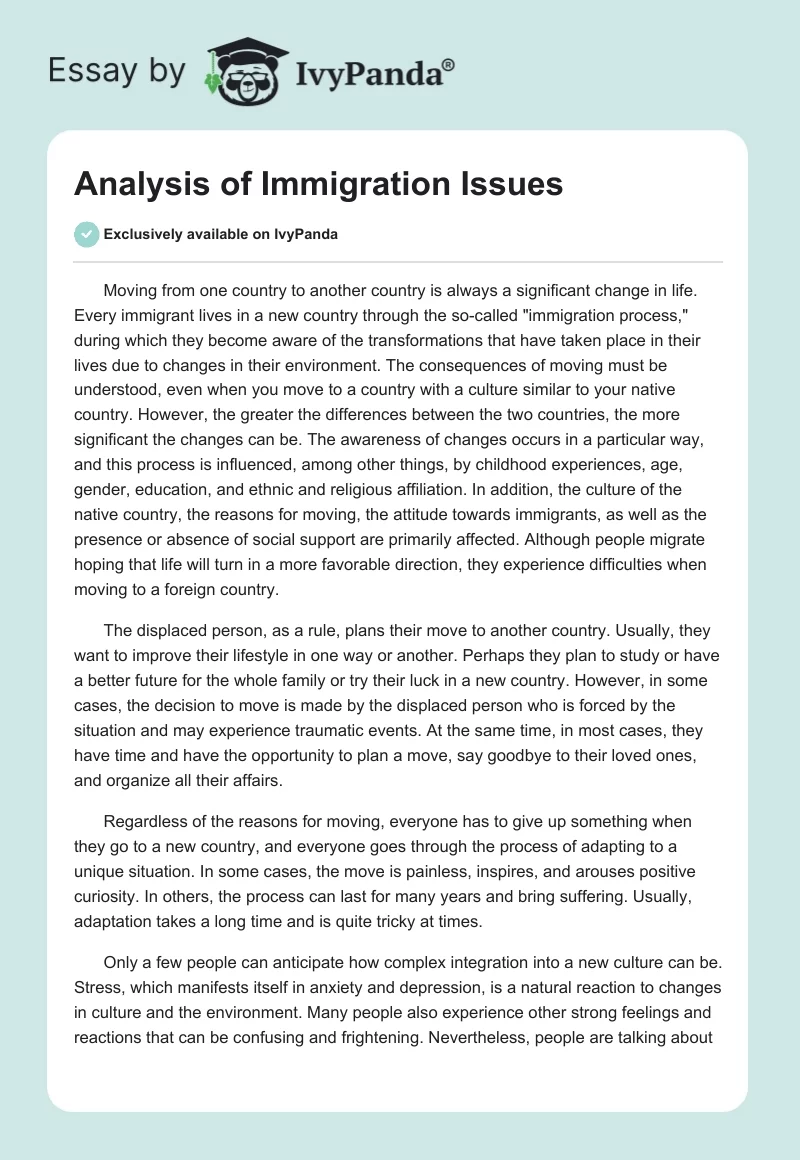 Essay by IvyPanda®

Analysis of Immigration Issues

Exclusively available on IvyPanda

Moving from one country to another country is always a significant change in life. Every immigrant lives in a new country through the so-called "immigration process," during which they become aware of the transformations that have taken place in their lives due to changes in their environment. The consequences of moving must be understood, even when you move to a country with a culture similar to your native country. However, the greater the differences between the two countries, the more significant the changes can be. The awareness of changes occurs in a particular way, and this process is influenced, among other things, by childhood experiences, age, gender, education, and ethnic and religious affiliation. In addition, the culture of the native country, the reasons for moving, the attitude towards immigrants, as well as the presence or absence of social support are primarily affected. Although people migrate hoping that life will turn in a more favorable direction, they experience difficulties when moving to a foreign country.

The displaced person, as a rule, plans their move to another country. Usually, they want to improve their lifestyle in one way or another. Perhaps they plan to study or have a better future for the whole family or try their luck in a new country. However, in some cases, the decision to move is made by the displaced person who is forced by the situation and may experience traumatic events. At the same time, in most cases, they have time and have the opportunity to plan a move, say goodbye to their loved ones, and organize all their affairs.

Regardless of the reasons for moving, everyone has to give up something when they go to a new country, and everyone goes through the process of adapting to a unique situation. In some cases, the move is painless, inspires, and arouses positive curiosity. In others, the process can last for many years and bring suffering. Usually, adaptation takes a long time and is quite tricky at times.

Only a few people can anticipate how complex integration into a new culture can be. Stress, which manifests itself in anxiety and depression, is a natural reaction to changes in culture and the environment. Many people also experience other strong feelings and reactions that can be confusing and frightening. Nevertheless, people are talking about